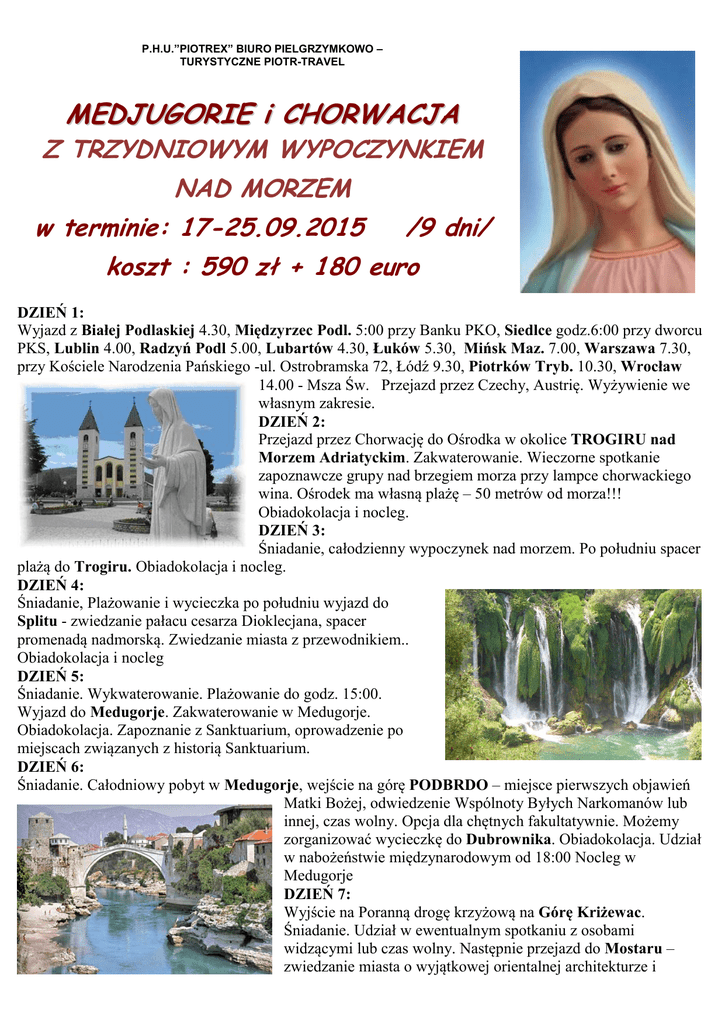 P.H.U."PIOTREX" BIURO PIELGRZYMKOWO – TURYSTYCZNE PIOTR-TRAVEL

MEDJUGORIE i CHORWACJA
Z TRZYDNIOWYM WYPOCZYNKIEM NAD MORZEM
w terminie: 17-25.09.2015 /9 dni/
koszt : 590 zł + 180 euro

DZIEŃ 1:
Wyjazd z Białej Podlaskiej 4.30, Międzyrzec Podl. 5:00 przy Banku PKO, Siedlce godz.6:00 przy dworcu PKS, Lublin 4.00, Radzyń Podl 5.00, Lubartów 4.30, Łuków 5.30, Mińsk Maz. 7.00, Warszawa 7.30, przy Kościele Narodzenia Pańskiego -ul. Ostrobramska 72, Łódź 9.30, Piotrków Tryb. 10.30, Wrocław 14.00 - Msza Św. Przejazd przez Czechy, Austrię. Wyżywienie we własnym zakresie.
DZIEŃ 2:
Przejazd przez Chorwację do Ośrodka w okolice TROGIRU nad Morzem Adriatyckim. Zakwaterowanie. Wieczorne spotkanie zapoznawcze grupy nad brzegiem morza przy lampce chorwackiego wina. Ośrodek ma własną plażę – 50 metrów od morza!!! Obiadokolacja i nocleg.
DZIEŃ 3:
Śniadanie, całodzienny wypoczynek nad morzem. Po południu spacer plażą do Trogiru. Obiadokolacja i nocleg.
DZIEŃ 4:
Śniadanie, Plażowanie i wycieczka po południu wyjazd do Splitu - zwiedzanie pałacu cesarza Dioklecjana, spacer promenadą nadmorską. Zwiedzanie miasta z przewodnikiem.. Obiadokolacja i nocleg
DZIEŃ 5:
Śniadanie. Wykwaterowanie. Plażowanie do godz. 15:00. Wyjazd do Medugorje. Zakwaterowanie w Medugorje. Obiadokolacja. Zapoznanie z Sanktuarium, oprowadzenie po miejscach związanych z historią Sanktuarium.
DZIEŃ 6:
Śniadanie. Całodniowy pobyt w Medugorje, wejście na górę PODBRDO – miejsce pierwszych objawień Matki Bożej, odwiedzenie Wspólnoty Byłych Narkomanów lub innej, czas wolny. Opcja dla chętnych fakultatywnie. Możemy zorganizować wycieczkę do Dubrownika. Obiadokolacja. Udział w nabożeństwie międzynarodowym od 18:00 Nocleg w Medugorje
DZIEŃ 7:
Wyjście na Poranną drogę krzyżową na Górę Kriżewac. Śniadanie. Udział w ewentualnym spotkaniu z osobami widzącymi lub czas wolny. Następnie przejazd do Mostaru – zwiedzanie miasta o wyjątkowej orientalnej architekturze i